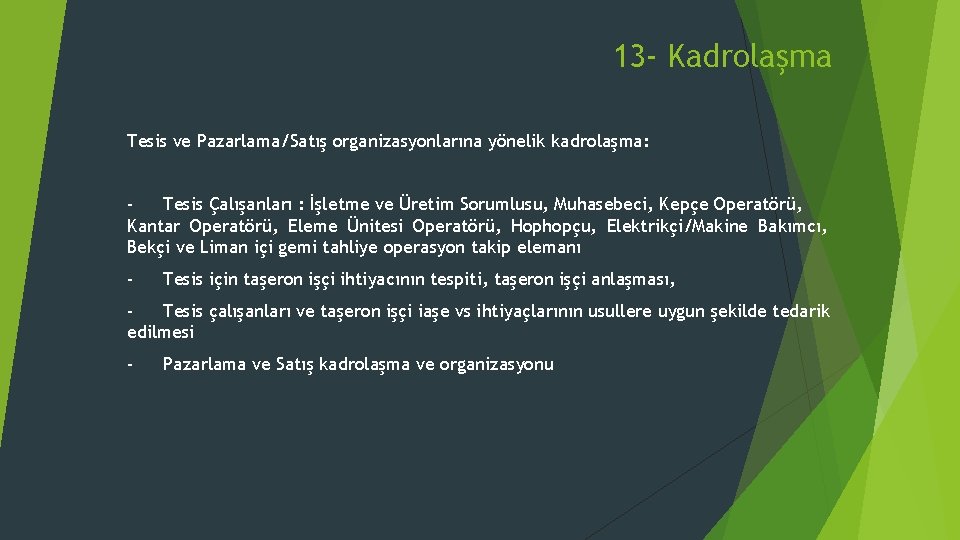 13- Kadrolaşma

Tesis ve Pazarlama/Satış organizasyonlarına yönelik kadrolaşma:

- Tesis Çalışanları : İşletme ve Üretim Sorumlusu, Muhasebeci, Kepçe Operatörü, Kantar Operatörü, Eleme Ünitesi Operatörü, Hophopçu, Elektrikçi/Makine Bakımcı, Bekçi ve Liman içi gemi tahliye operasyon takip elemanı

- Tesis için taşeron işçi ihtiyacının tespiti, taşeron işçi anlaşması,

- Tesis çalışanları ve taşeron işçi iaşe vs ihtiyaçlarının usullere uygun şekilde tedarik edilmesi

- Pazarlama ve Satış kadrolaşma ve organizasyonu